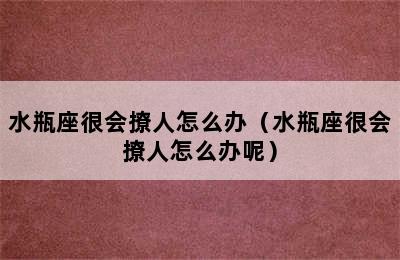 水瓶座很会撩人怎么办（水瓶座很会撩人怎么办呢）